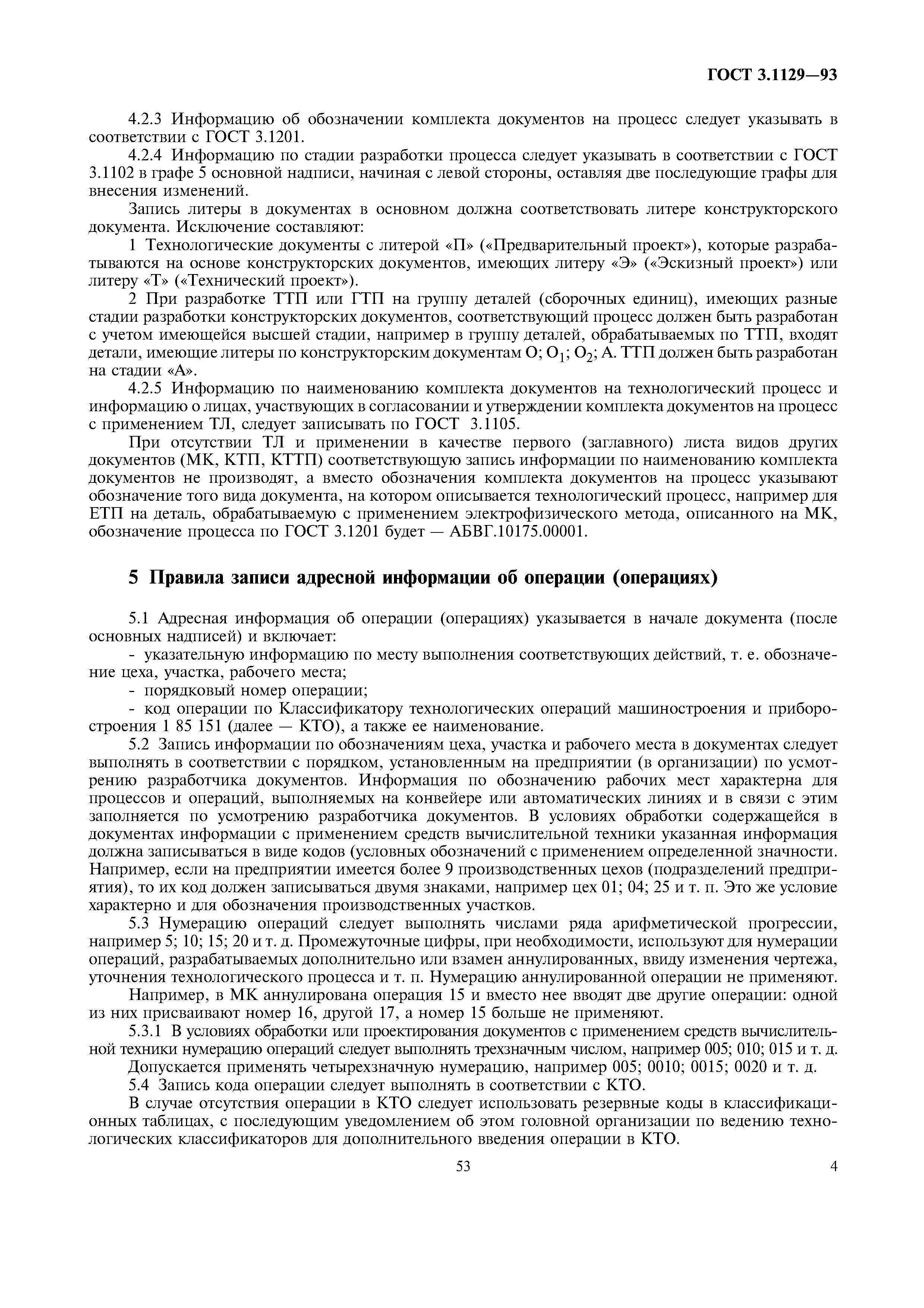 ГОСТ 3.1129—93

4.2.3 Информацию об обозначении комплекта документов на процесс следует указывать в соответствии с ГОСТ 3.1201.

4.2.4 Информацию по стадии разработки процесса следует указывать в соответствии с ГОСТ 3.1102 в графе 5 основной надписи, начиная с левой стороны, оставляя две последующие графы для внесения изменений.

Запись литеры в документах в основном должна соответствовать литере конструкторского документа. Исключение составляют:

1 Технологические документы с литерой «П» («Предварительный проект»), которые разрабатываются на основе конструкторских документов, имеющих литеру «Э» («Эскизный проект») или литеру «Т» («Технический проект»).

2 При разработке ТТП или ГТП на группу деталей (сборочных единиц), имеющих разные стадии разработки конструкторских документов, соответствующий процесс должен быть разработан с учетом имеющейся высшей стадии, например в группу деталей, обрабатываемых по ТТП, входят детали, имеющие литеры по конструкторским документам О; $О_1$; $О_2$; А. ТТП должен быть разработан на стадии «А».

4.2.5 Информацию по наименованию комплекта документов на технологический процесс и информацию о лицах, участвующих в согласовании и утверждении комплекта документов на процесс с применением ТЛ, следует записывать по ГОСТ 3.1105.

При отсутствии ТЛ и применении в качестве первого (заглавного) листа видов других документов (МК, КТП, КТТП) соответствующую запись информации по наименованию комплекта документов не производят, а вместо обозначения комплекта документов на процесс указывают обозначение того вида документа, на котором описывается технологический процесс, например для ЕТП на деталь, обрабатываемую с применением электрофизического метода, описанного на МК, обозначение процесса по ГОСТ 3.1201 будет — АБВГ.10175.00001.

5 Правила записи адресной информации об операции (операциях)

5.1 Адресная информация об операции (операциях) указывается в начале документа (после основных надписей) и включает:

- указательную информацию по месту выполнения соответствующих действий, т. е. обозначение цеха, участка, рабочего места;

- порядковый номер операции;

- код операции по Классификатору технологических операций машиностроения и приборостроения 1 85 151 (далее — КТО), а также ее наименование.

5.2 Запись информации по обозначениям цеха, участка и рабочего места в документах следует выполнять в соответствии с порядком, установленным на предприятии (в организации) по усмотрению разработчика документов. Информация по обозначению рабочих мест характерна для процессов и операций, выполняемых на конвейере или автоматических линиях и в связи с этим заполняется по усмотрению разработчика документов. В условиях обработки содержащейся в документах информации с применением средств вычислительной техники указанная информация должна записываться в виде кодов (условных обозначений с применением определенной значности. Например, если на предприятии имеется более 9 производственных цехов (подразделений предприятия), то их код должен записываться двумя знаками, например цех 01; 04; 25 и т. п. Это же условие характерно и для обозначения производственных участков.

5.3 Нумерацию операций следует выполнять числами ряда арифметической прогрессии, например 5; 10; 15; 20 и т. д. Промежуточные цифры, при необходимости, используют для нумерации операций, разрабатываемых дополнительно или взамен аннулированных, ввиду изменения чертежа, уточнения технологического процесса и т. п. Нумерацию аннулированной операции не применяют.

Например, в МК аннулирована операция 15 и вместо нее вводят две другие операции: одной из них присваивают номер 16, другой 17, а номер 15 больше не применяют.

5.3.1 В условиях обработки или проектирования документов с применением средств вычислительной техники нумерацию операций следует выполнять трехзначным числом, например 005; 010; 015 и т. д.

Допускается применять четырехзначную нумерацию, например 005; 0010; 0015; 0020 и т. д.

5.4 Запись кода операции следует выполнять в соответствии с КТО.

В случае отсутствия операции в КТО следует использовать резервные коды в классификационных таблицах, с последующим уведомлением об этом головной организации по ведению технологических классификаторов для дополнительного введения операции в КТО.

53

4